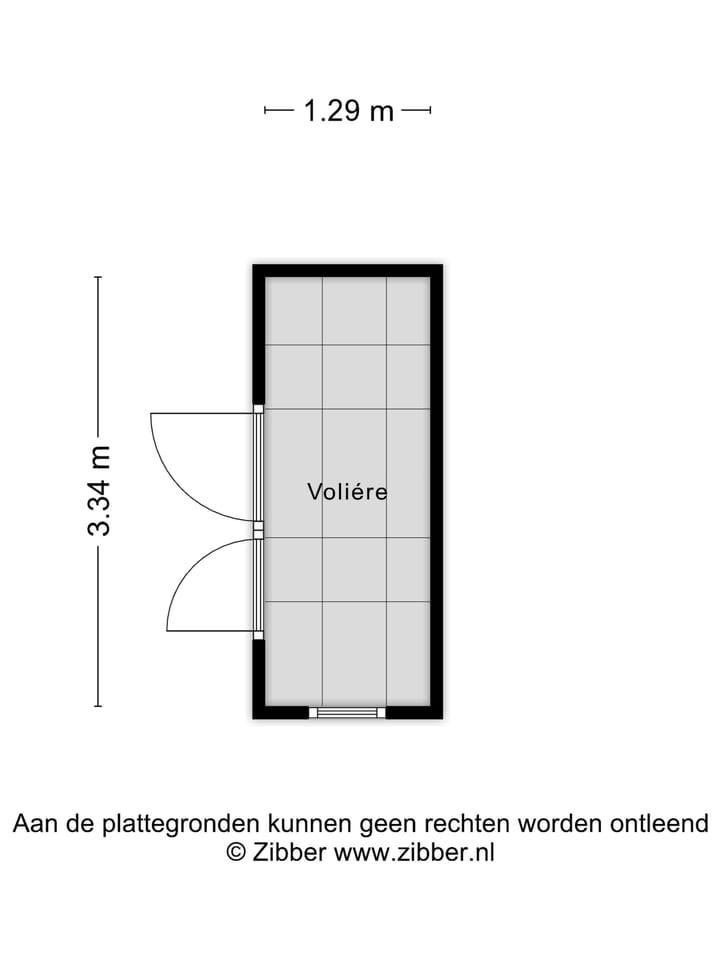 1.29 m

3.34 m

Voliére

Aan de plattegronden kunnen geen rechten worden ontleend
© Zibber www.zibber.nl